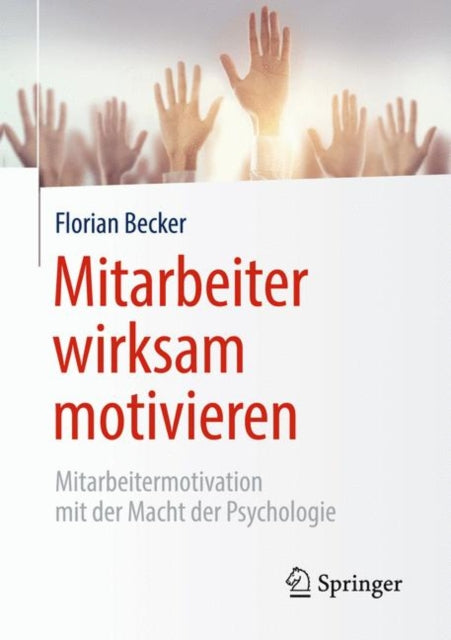 Florian Becker

Mitarbeiter wirksam motivieren

Mitarbeitermotivation mit der Macht der Psychologie

Springer